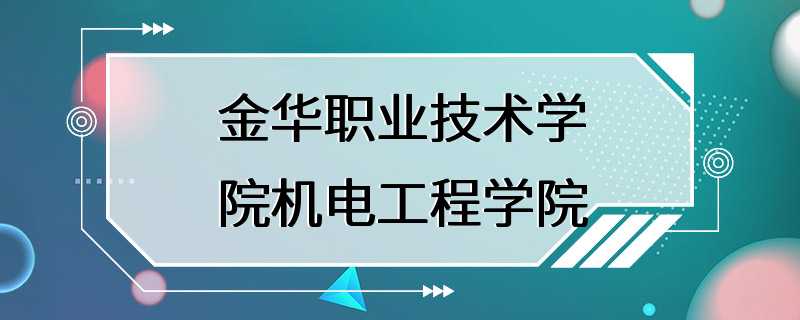 金华职业技术学院机电工程学院